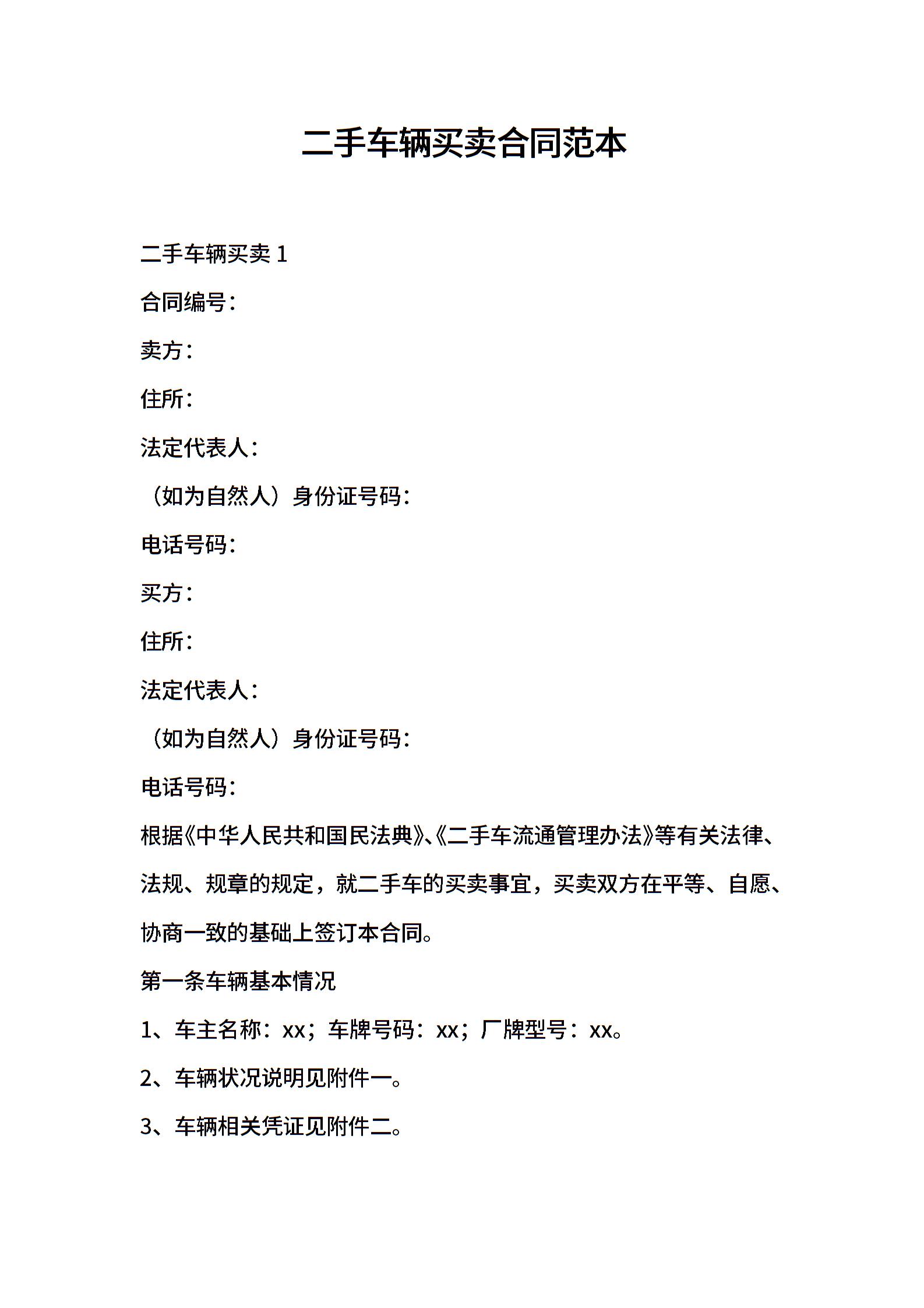 二手车辆买卖合同范本

二手车辆买卖 1

合同编号：

卖方：

住所：

法定代表人：

（如为自然人）身份证号码：

电话号码：

买方：

住所：

法定代表人：

（如为自然人）身份证号码：

电话号码：

根据《中华人民共和国民法典》、《二手车流通管理办法》等有关法律、法规、规章的规定，就二手车的买卖事宜，买卖双方在平等、自愿、协商一致的基础上签订本合同。

第一条车辆基本情况

1、车主名称：xx；车牌号码：xx；厂牌型号：xx。

2、车辆状况说明见附件一。

3、车辆相关凭证见附件二。